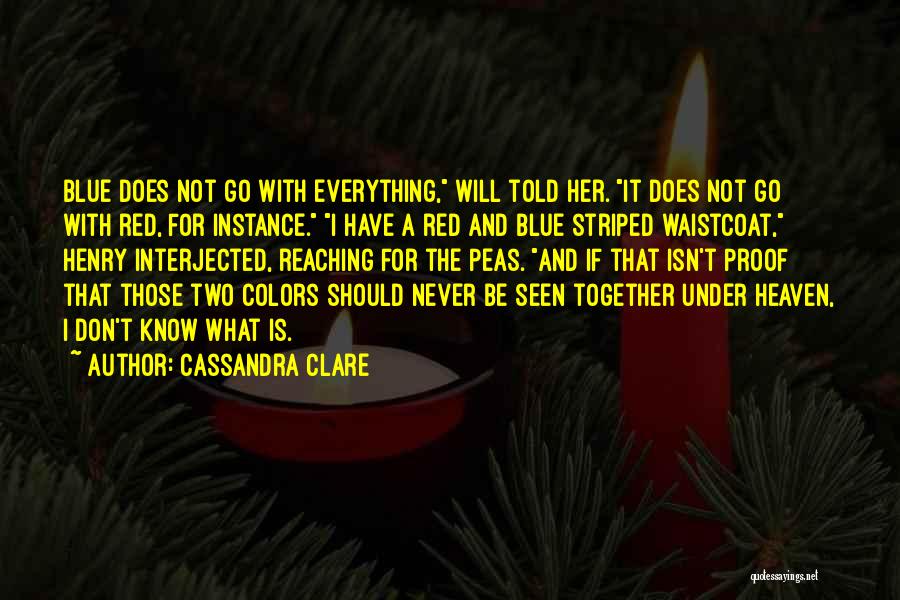 BLUE DOES NOT GO WITH EVERYTHING," WILL TOLD HER. "IT DOES NOT GO WITH RED, FOR INSTANCE." "I HAVE A RED AND BLUE STRIPED WAISTCOAT," HENRY INTERJECTED, REACHING FOR THE PEAS. "AND IF THAT ISN'T PROOF THAT THOSE TWO COLORS SHOULD NEVER BE SEEN TOGETHER UNDER HEAVEN, I DON'T KNOW WHAT IS.

~ AUTHOR: CASSANDRA CLARE

quotessayings.net